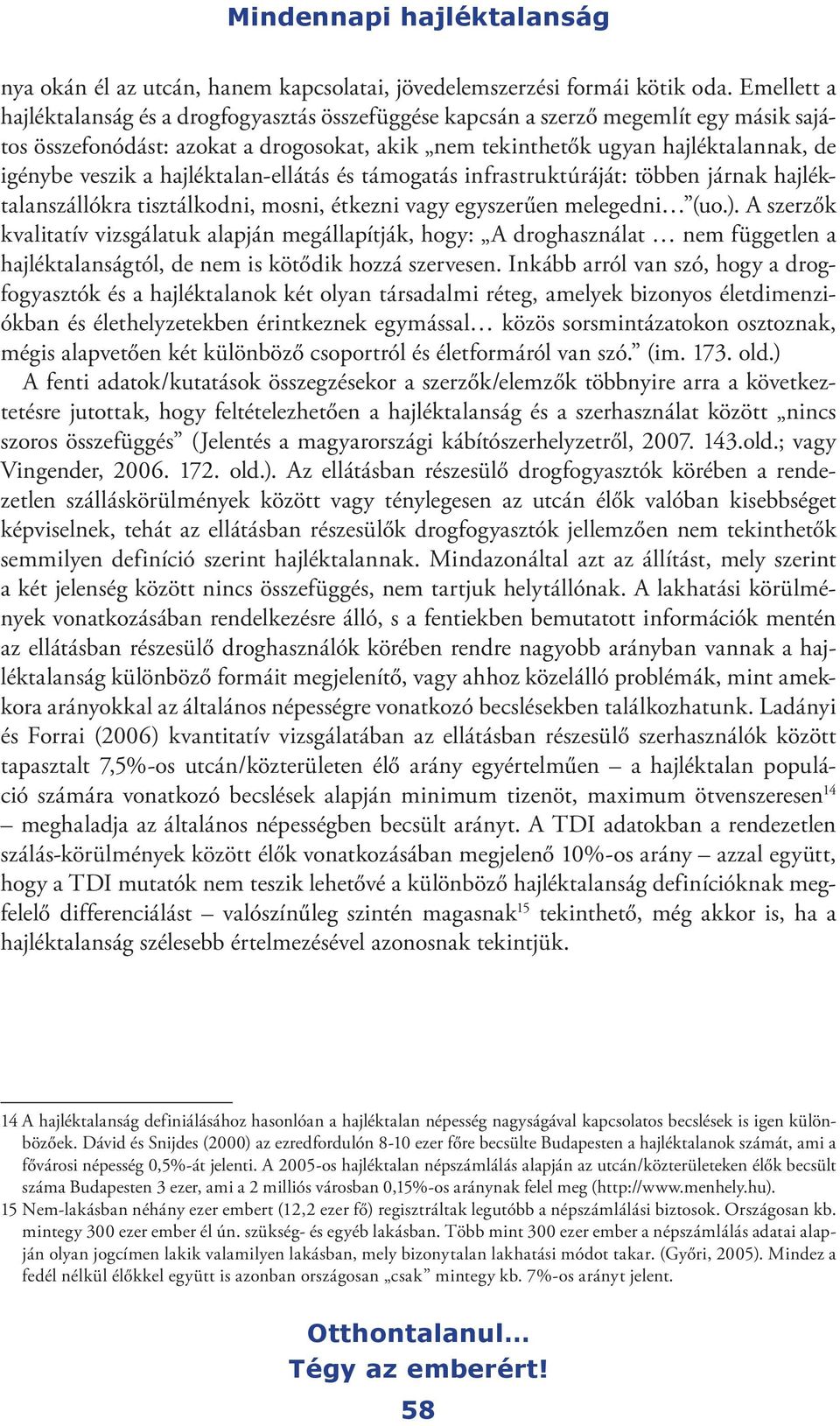 Mindennapi hajléktalanság

nya okán él az utcán, hanem kapcsolatai, jövedelemszerzési formái kötik oda. Emellett a hajléktalanság és a drogfogyasztás összefüggése kapcsán a szerző megemlít egy másik sajátos összefonódást: azokat a drogosokat, akik „nem tekinthetők ugyan hajléktalannak, de igénybe veszik a hajléktalan-ellátás és támogatás infrastruktúráját: többen járnak hajléktalanszállókra tisztálkodni, mosni, étkezni vagy egyszerűen melegedni…”(uo.). A szerzők kvalitatív vizsgálatuk alapján megállapítják, hogy: „A droghasználat … nem független a hajléktalanságtól, de nem is kötődik hozzá szervesen. Inkább arról van szó, hogy a drogfogyasztók és a hajléktalanok két olyan társadalmi réteg, amelyek bizonyos életdimenziókban és élethelyzetekben érintkeznek egymással… közös sorsmintázatokon osztoznak, mégis alapvetően két különböző csoportról és életformáról van szó.” (im. 173. old.)

A fenti adatok/kutatások összegzésekor a szerzők/elemzők többnyire arra a következtetésre jutottak, hogy feltételezhetően a hajléktalanság és a szerhasználat között „nincs szoros összefüggés” (Jelentés a magyarországi kábítószerhelyzetről, 2007. 143.old.; vagy Vingender, 2006. 172. old.). Az ellátásban részesülő drogfogyasztók körében a rendezetlen szálláskörülmények között vagy ténylegesen az utcán élők valóban kisebbséget képviselnek, tehát az ellátásban részesülők drogfogyasztók jellemzően nem tekinthetők semmilyen definíció szerint hajléktalannak. Mindazonáltal azt az állítást, mely szerint a két jelenség között nincs összefüggés, nem tartjuk helytállónak. A lakhatási körülmények vonatkozásában rendelkezésre álló, s a fentiekben bemutatott információk mentén az ellátásban részesülő droghasználók körében rendre nagyobb arányban vannak a hajléktalanság különböző formáit megjelenítő, vagy ahhoz közelálló problémák, mint amekkora arányokkal az általános népességre vonatkozó becslésekben találkozhatunk. Ladányi és Forrai (2006) kvantitatív vizsgálatában az ellátásban részesülő szerhasználók között tapasztalt 7,5%-os utcán/közterületen élő arány egyértelműen – a hajléktalan populáció számára vonatkozó becslések alapján minimum tizenöt, maximum ötvenszeresen$^{14}$ – meghaladja az általános népességben becsült arányt. A TDI adatokban a rendezetlen szálás-körülmények között élők vonatkozásában megjelenő 10%-os arány – azzal együtt, hogy a TDI mutatók nem teszik lehetővé a különböző hajléktalanság definícióknak megfelelő differenciálást – valószínűleg szintén magasnak$^{15}$ tekinthető, még akkor is, ha a hajléktalanság szélesebb értelmezésével azonosnak tekintjük.

14 A hajléktalanság definiálásához hasonlóan a hajléktalan népesség nagyságával kapcsolatos becslések is igen különbözőek. Dávid és Snijdes (2000) az ezredfordulón 8-10 ezer főre becsülte Budapesten a hajléktalanok számát, ami a fővárosi népesség 0,5%-át jelenti. A 2005-os hajléktalan népszámlálás alapján az utcán/közterületeken élők becsült száma Budapesten 3 ezer, ami a 2 milliós városban 0,15%-os aránynak felel meg (http://www.menhely.hu).

15 Nem-lakásban néhány ezer embert (12,2 ezer fő) regisztráltak legutóbb a népszámlálási biztosok. Országosan kb. mintegy 300 ezer ember él ún. szükség- és egyéb lakásban. Több mint 300 ezer ember a népszámlálás adatai alapján olyan jogcímen lakik valamilyen lakásban, mely bizonytalan lakhatási módot takar. (Győri, 2005). Mindez a fedél nélkül élőkkel együtt is azonban országosan „csak” mintegy kb. 7%-os arányt jelent.

Otthontalanul…
Tégy az emberért!
58